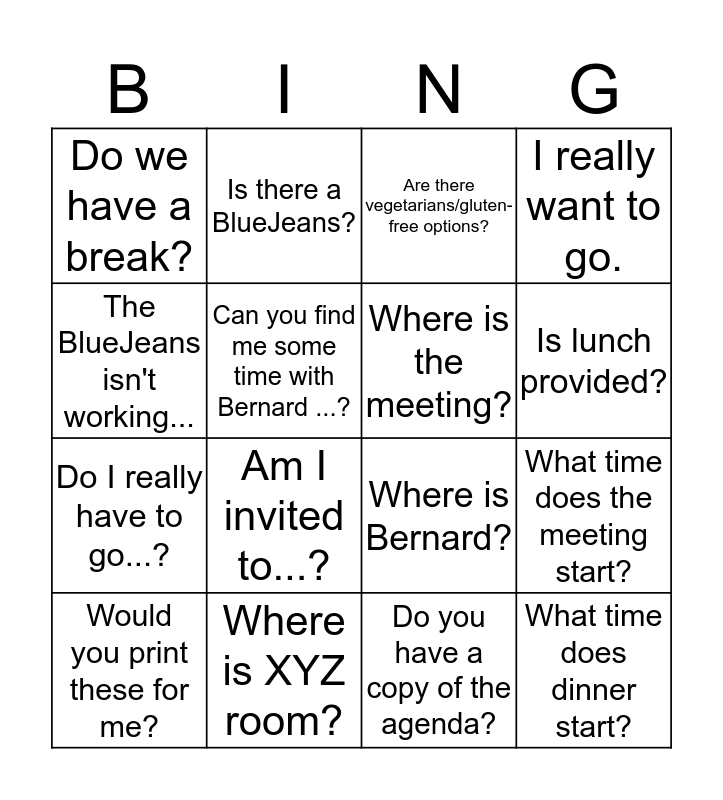 | B | I | N | G |
|---|---|---|---|
| Do we have a break? | Is there a BlueJeans? | Are there vegetarians/gluten-free options? | I really want to go. |
| The BlueJeans isn't working... | Can you find me some time with Bernard ...? | Where is the meeting? | Is lunch provided? |
| Do I really have to go...? | Am I invited to...? | Where is Bernard? | What time does the meeting start? |
| Would you print these for me? | Where is XYZ room? | Do you have a copy of the agenda? | What time does dinner start? |